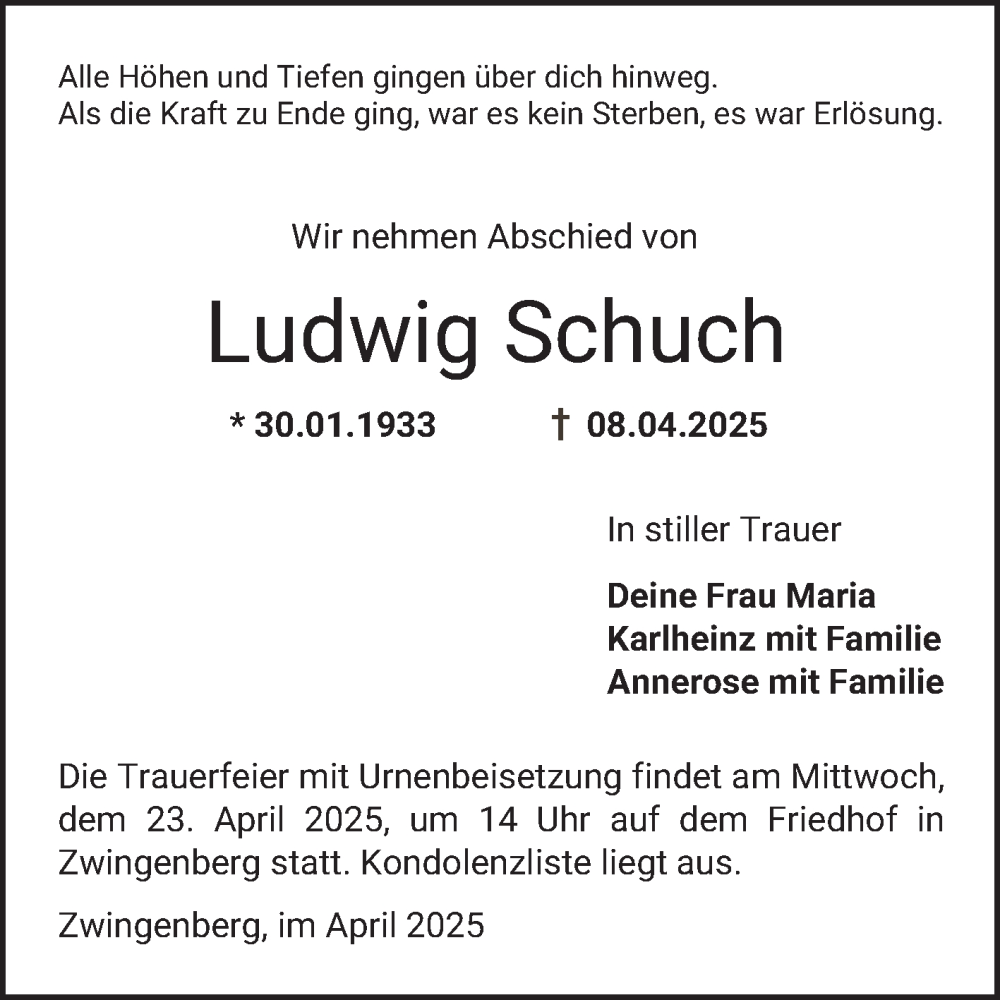 Alle Höhen und Tiefen gingen über dich hinweg.
Als die Kraft zu Ende ging, war es kein Sterben, es war Erlösung.

Wir nehmen Abschied von

Ludwig Schuch

* 30.01.1933 † 08.04.2025

In stiller Trauer

Deine Frau Maria
Karlheinz mit Familie
Annerose mit Familie

Die Trauerfeier mit Urnenbeisetzung findet am Mittwoch, dem 23. April 2025, um 14 Uhr auf dem Friedhof in Zwingenberg statt. Kondolenzliste liegt aus.

Zwingenberg, im April 2025